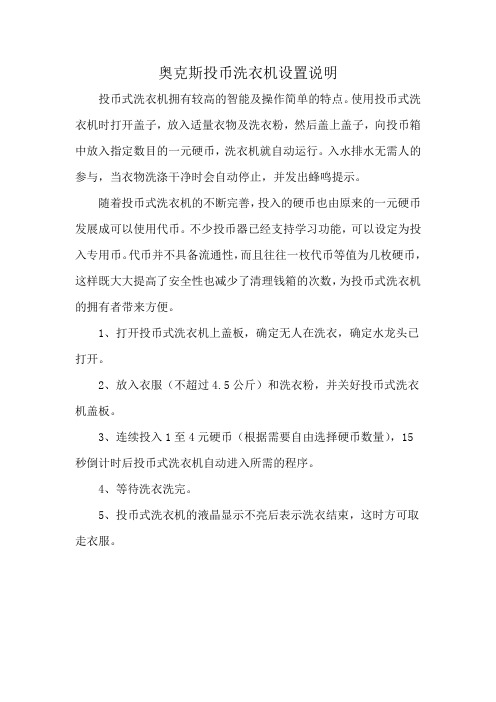 奥克斯投币洗衣机设置说明

投币式洗衣机拥有较高的智能及操作简单的特点。使用投币式洗衣机时打开盖子，放入适量衣物及洗衣粉，然后盖上盖子，向投币箱中放入指定数目的一元硬币，洗衣机就自动运行。入水排水无需人的参与，当衣物洗涤干净时会自动停止，并发出蜂鸣提示。

随着投币式洗衣机的不断完善，投入的硬币也由原来的一元硬币发展成可以使用代币。不少投币器已经支持学习功能，可以设定为投入专用币。代币并不具备流通性，而且往往一枚代币等值为几枚硬币，这样既大大提高了安全性也减少了清理钱箱的次数，为投币式洗衣机的拥有者带来方便。

1、打开投币式洗衣机上盖板，确定无人在洗衣，确定水龙头已打开。

2、放入衣服（不超过 4.5 公斤）和洗衣粉，并关好投币式洗衣机盖板。

3、连续投入 1 至 4 元硬币（根据需要自由选择硬币数量），15 秒倒计时后投币式洗衣机自动进入所需的程序。

4、等待洗衣洗完。

5、投币式洗衣机的液晶显示不亮后表示洗衣结束，这时方可取走衣服。